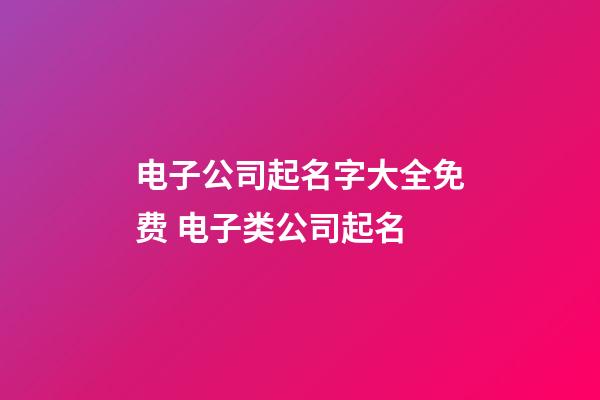 电子公司起名字大全免费 电子类公司起名